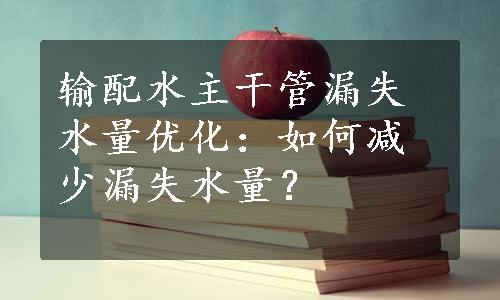 输配水主干管漏失水量优化：如何减少漏失水量？